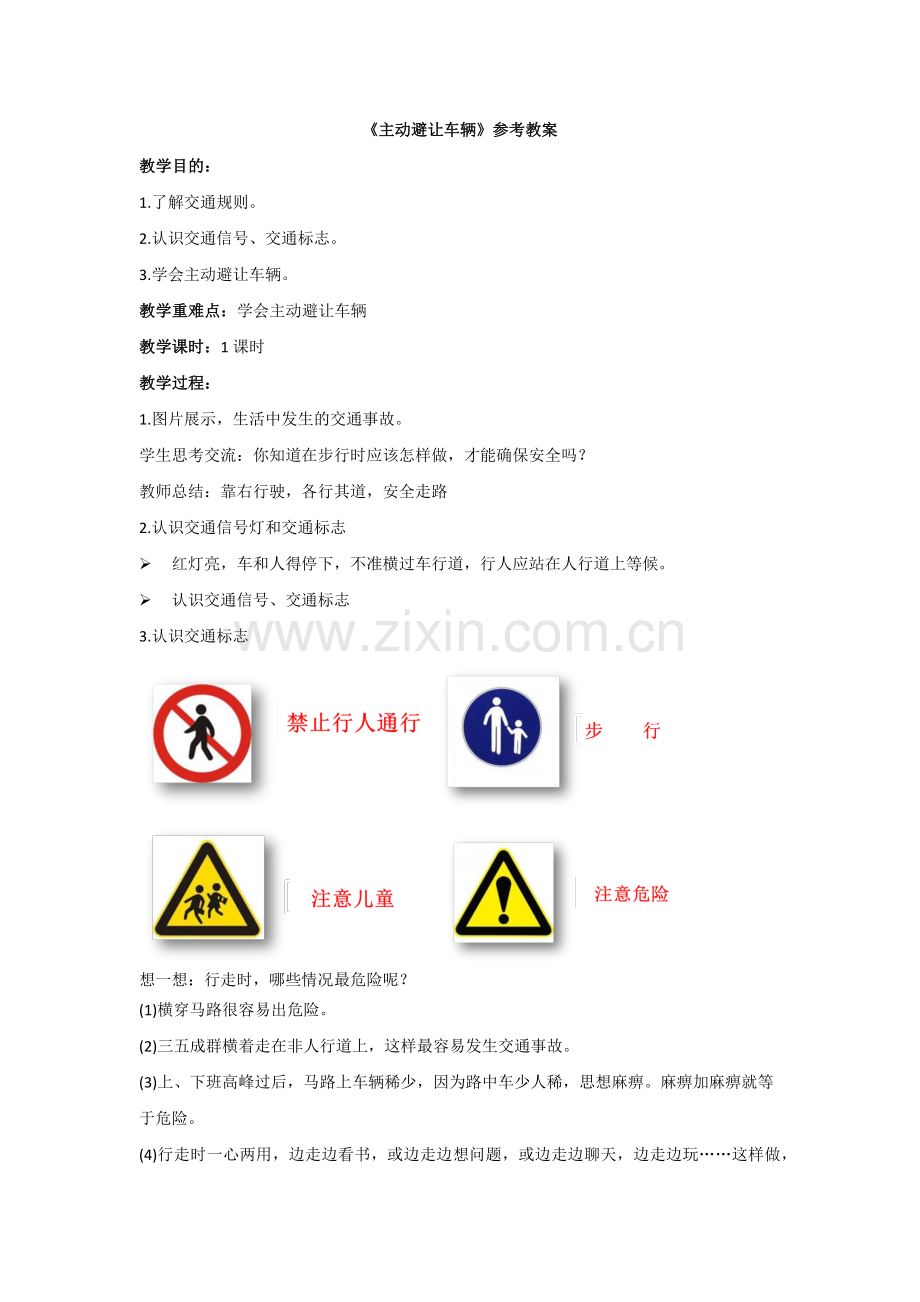 《主动避让车辆》参考教案

教学目的：

1.了解交通规则。

2.认识交通信号、交通标志。

3.学会主动避让车辆。

教学重难点：学会主动避让车辆

教学课时：1课时

教学过程：

1.图片展示，生活中发生的交通事故。

学生思考交流：你知道在步行时应该怎样做，才能确保安全吗？

教师总结：靠右行驶，各行其道，安全走路

2.认识交通信号灯和交通标志

➢ 红灯亮，车和人得停下，不准横过车行道，行人应站在人行道上等候。

➢ 认识交通信号、交通标志

3.认识交通标志

禁止行人通行

步 行

注意儿童

注意危险

想一想：行走时，哪些情况最危险呢？

(1)横穿马路很容易出危险。

(2)三五成群横着走在非人行道上，这样最容易发生交通事故。

(3)上、下班高峰过后，马路上车辆稀少，因为路中车少人稀，思想麻痹。麻痹加麻痹就等于危险。

(4)行走时一心两用，边走边看书，或边走边想问题，或边走边聊天，边走边玩……这样做，

www.zixin.com.cn